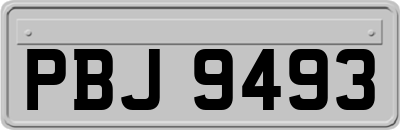 PBJ 9493